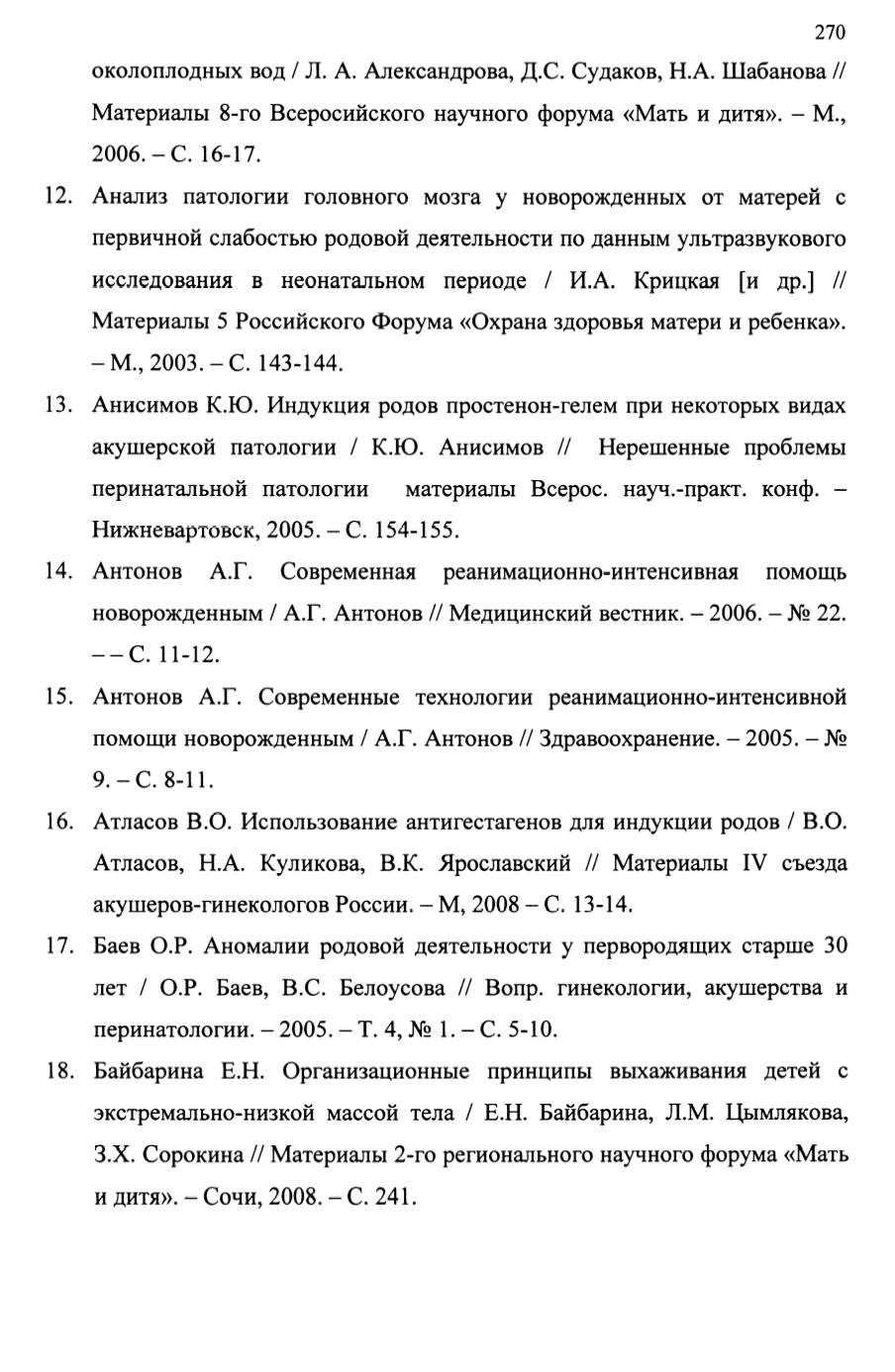 270

околоплодных вод / Л. А. Александрова, Д.С. Судаков, Н.А. Шабанова // Материалы 8-го Всеросийского научного форума «Мать и дитя». – М., 2006. – С. 16-17.

12. Анализ патологии головного мозга у новорожденных от матерей с первичной слабостью родовой деятельности по данным ультразвукового исследования в неонатальном периоде / И.А. Крицкая [и др.] // Материалы 5 Российского Форума «Охрана здоровья матери и ребенка». – М., 2003. – С. 143-144.

13. Анисимов К.Ю. Индукция родов простенон-гелем при некоторых видах акушерской патологии / К.Ю. Анисимов // Нерешенные проблемы перинатальной патологии материалы Всерос. науч.-практ. конф. – Нижневартовск, 2005. – С. 154-155.

14. Антонов А.Г. Современная реанимационно-интенсивная помощь новорожденным / А.Г. Антонов // Медицинский вестник. – 2006. – № 22. – – С. 11-12.

15. Антонов А.Г. Современные технологии реанимационно-интенсивной помощи новорожденным / А.Г. Антонов // Здравоохранение. – 2005. – № 9. – С. 8-11.

16. Атласов В.О. Использование антигестагенов для индукции родов / В.О. Атласов, Н.А. Куликова, В.К. Ярославский // Материалы IV съезда акушеров-гинекологов России. – М, 2008 – С. 13-14.

17. Баев О.Р. Аномалии родовой деятельности у первородящих старше 30 лет / О.Р. Баев, В.С. Белоусова // Вопр. гинекологии, акушерства и перинатологии. – 2005. – Т. 4, № 1. – С. 5-10.

18. Байбарина Е.Н. Организационные принципы выхаживания детей с экстремально-низкой массой тела / Е.Н. Байбарина, Л.М. Цымлякова, З.Х. Сорокина // Материалы 2-го регионального научного форума «Мать и дитя». – Сочи, 2008. – С. 241.